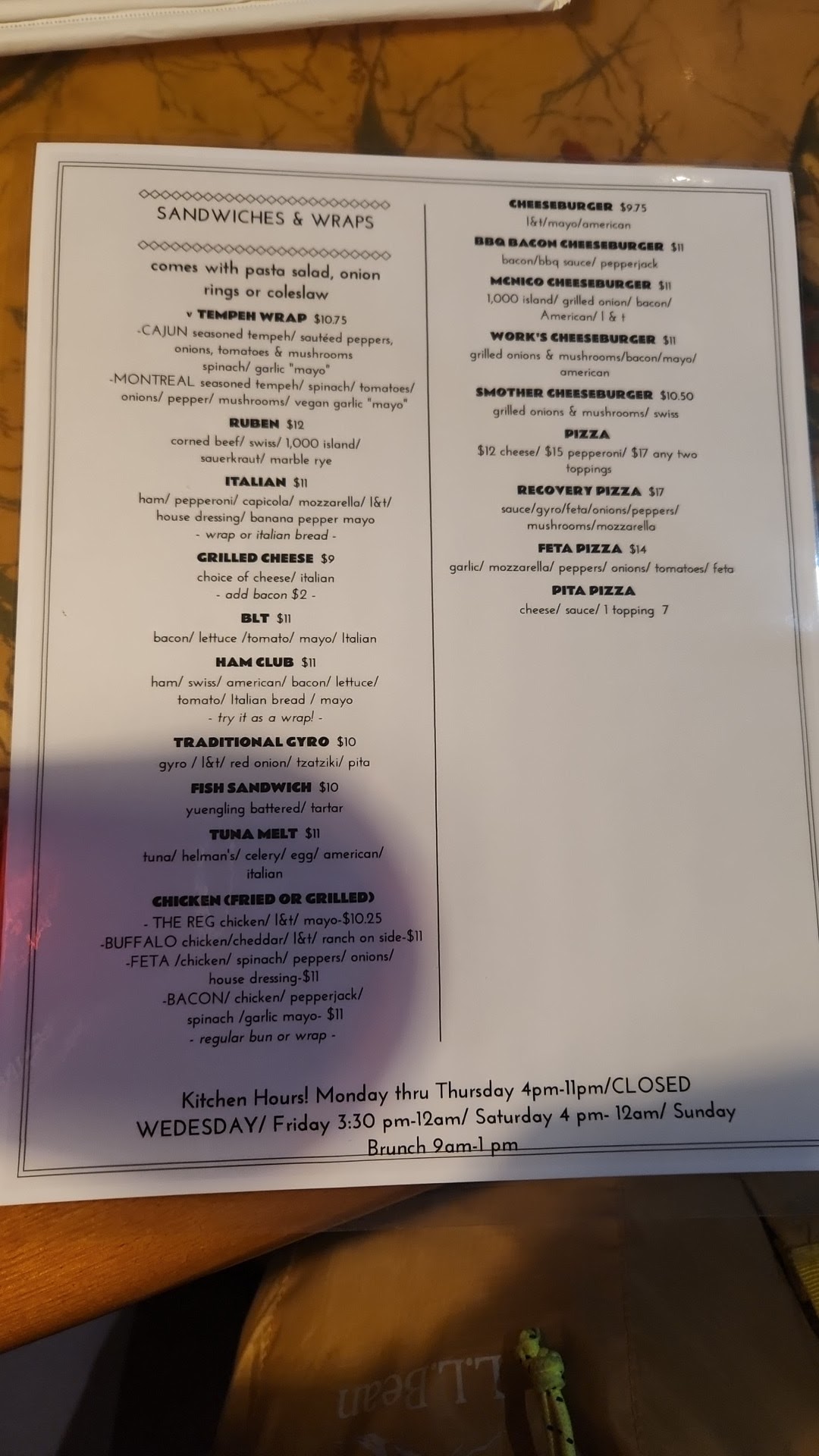 SANDWICHES & WRAPS

comes with pasta salad, onion rings or coleslaw

v TEMPEH WRAP $10.75
-CAJUN seasoned tempeh/ sautéed peppers, onions, tomatoes & mushrooms spinach/ garlic "mayo"
-MONTREAL seasoned tempeh/ spinach/ tomatoes/ onions/ pepper/ mushrooms/ vegan garlic "mayo"

RUBEN $12
corned beef/ swiss/ 1,000 island/ sauerkraut/ marble rye

ITALIAN $11
ham/ pepperoni/ capicola/ mozzarella/ l&t/ house dressing/ banana pepper mayo
- wrap or italian bread -

GRILLED CHEESE $9
choice of cheese/ italian
- add bacon $2 -

BLT $11
bacon/ lettuce /tomato/ mayo/ Italian

HAM CLUB $11
ham/ swiss/ american/ bacon/ lettuce/ tomato/ Italian bread / mayo
- try it as a wrap! -

TRADITIONAL GYRO $10
gyro / l&t/ red onion/ tzatziki/ pita

FISH SANDWICH $10
yuengling battered/ tartar

TUNA MELT $11
tuna/ helman's/ celery/ egg/ american/ italian

CHICKEN (FRIED OR GRILLED)
- THE REG chicken/ l&t/ mayo-$10.25
-BUFFALO chicken/cheddar/ l&t/ ranch on side-$11
-FETA /chicken/ spinach/ peppers/ onions/ house dressing-$11
-BACON/ chicken/ pepperjack/ spinach /garlic mayo- $11
- regular bun or wrap -

CHEESEBURGER $9.75
l&t/mayo/american

BBQ BACON CHEESEBURGER $11
bacon/bbq sauce/ pepperjack

MCNICO CHEESEBURGER $11
1,000 island/ grilled onion/ bacon/ American/ l & t

WORK'S CHEESEBURGER $11
grilled onions & mushrooms/bacon/mayo/ american

SMOTHER CHEESEBURGER $10.50
grilled onions & mushrooms/ swiss

PIZZA
$12 cheese/ $15 pepperoni/ $17 any two toppings

RECOVERY PIZZA $17
sauce/gyro/feta/onions/peppers/ mushrooms/mozzarella

FETA PIZZA $14
garlic/ mozzarella/ peppers/ onions/ tomatoes/ feta

PITA PIZZA
cheese/ sauce/ 1 topping 7

Kitchen Hours! Monday thru Thursday 4pm-11pm/CLOSED WEDESDAY/ Friday 3:30 pm-12am/ Saturday 4 pm- 12am/ Sunday Brunch 9am-1 pm

L.L.Bean